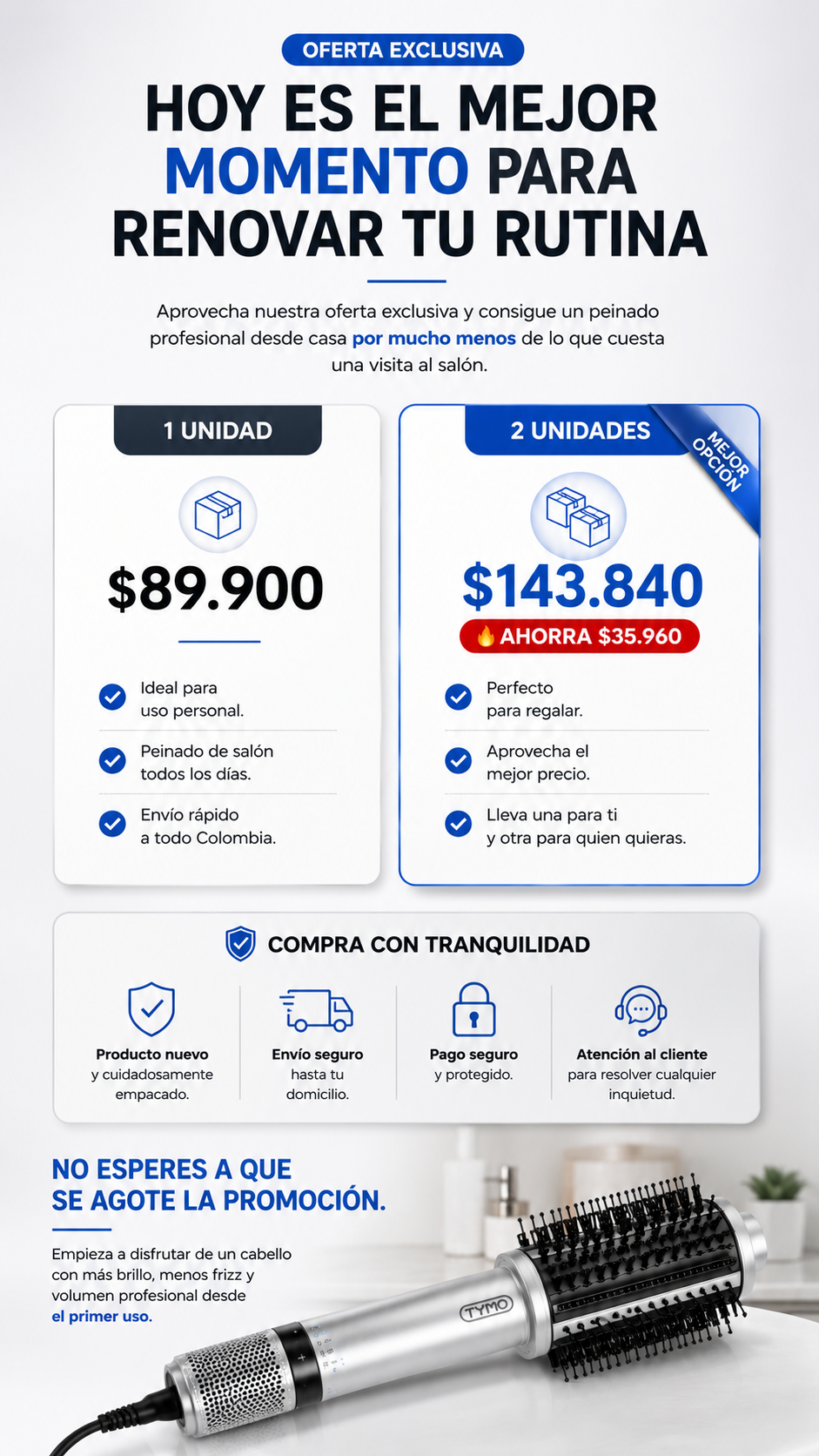 OFERTA EXCLUSIVA

HOY ES EL MEJOR MOMENTO PARA RENOVAR TU RUTINA

Aprovecha nuestra oferta exclusiva y consigue un peinado profesional desde casa por mucho menos de lo que cuesta una visita al salón.

1 UNIDAD

$89.900

Ideal para uso personal.

Peinado de salón todos los días.

Envío rápido a todo Colombia.

2 UNIDADES

MEJOR OPCIÓN

$143.840

AHORRA $35.960

Perfecto para regalar.

Aprovecha el mejor precio.

Lleva una para ti y otra para quien quieras.

COMPRA CON TRANQUILIDAD

Producto nuevo y cuidadosamente empacado.

Envío seguro hasta tu domicilio.

Pago seguro y protegido.

Atención al cliente para resolver cualquier inquietud.

NO ESPERES A QUE SE AGOTE LA PROMOCIÓN.

Empieza a disfrutar de un cabello con más brillo, menos frizz y volumen profesional desde el primer uso.

TYMO